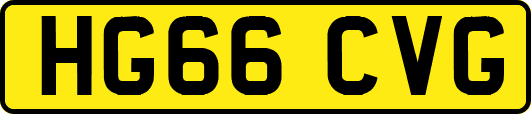 HG66 CVG